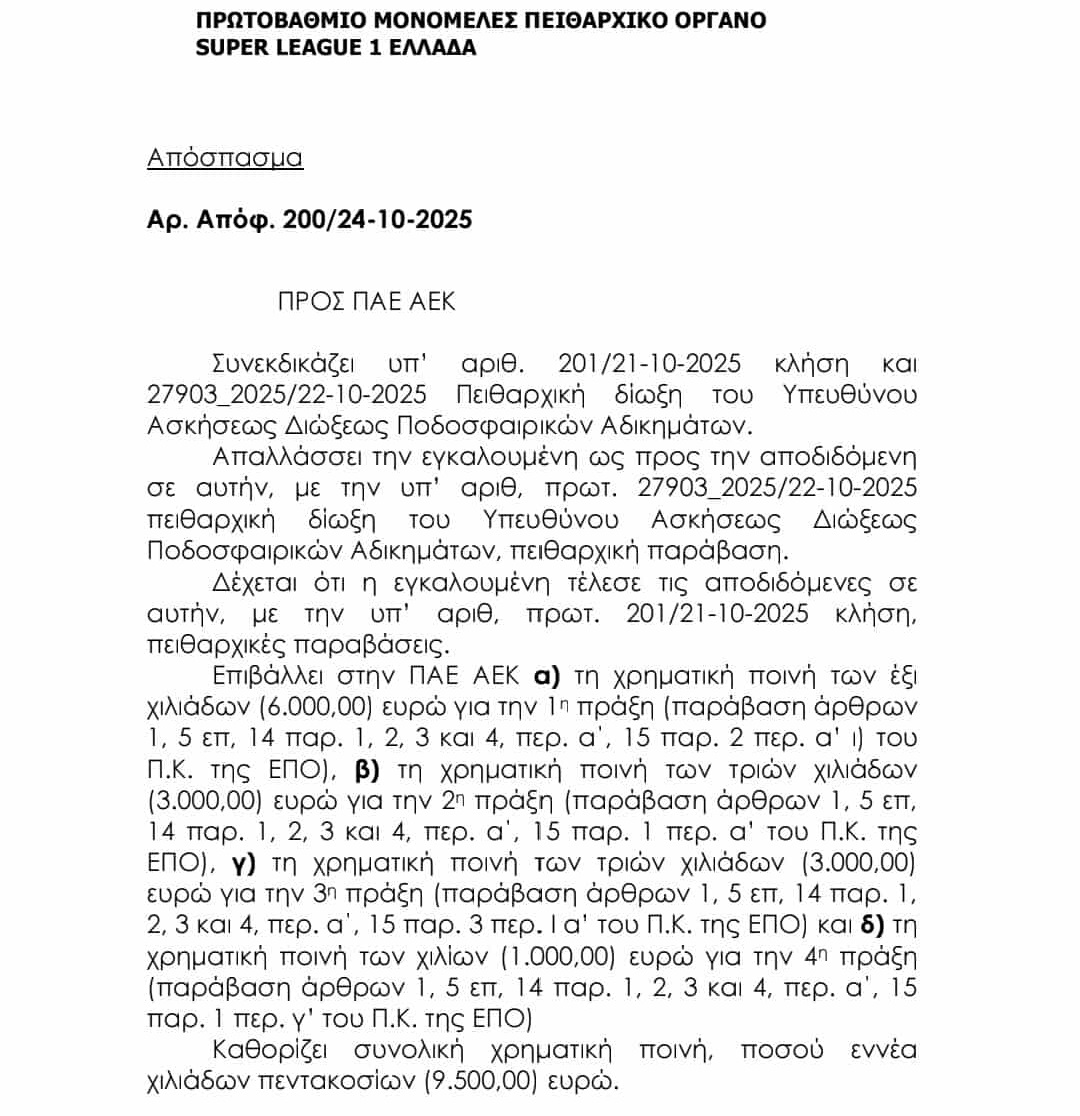 ΠΡΩΤΟΒΑΘΜΙΟ ΜΟΝΟΜΕΛΕΣ ΠΕΙΘΑΡΧΙΚΟ ΟΡΓΑΝΟ
SUPER LEAGUE 1 ΕΛΛΑΔΑ

Απόσπασμα

Αρ. Απόφ. 200/24-10-2025

ΠΡΟΣ ΠΑΕ ΑΕΚ

Συνεκδικάζει υπ' αριθ. 201/21-10-2025 κλήση και 27903_2025/22-10-2025 Πειθαρχική δίωξη του Υπευθύνου Ασκήσεως Διώξεως Ποδοσφαιρικών Αδικημάτων.

Απαλλάσσει την εγκαλουμένη ως προς την αποδιδόμενη σε αυτήν, με την υπ' αριθ, πρωτ. 27903_2025/22-10-2025 πειθαρχική δίωξη του Υπευθύνου Ασκήσεως Διώξεως Ποδοσφαιρικών Αδικημάτων, πειθαρχική παράβαση.

Δέχεται ότι η εγκαλουμένη τέλεσε τις αποδιδόμενες σε αυτήν, με την υπ' αριθ, πρωτ. 201/21-10-2025 κλήση, πειθαρχικές παραβάσεις.

Επιβάλλει στην ΠΑΕ ΑΕΚ **α)** τη χρηματική ποινή των έξι χιλιάδων (6.000,00) ευρώ για την 1η πράξη (παράβαση άρθρων 1, 5 επ, 14 παρ. 1, 2, 3 και 4, περ. α', 15 παρ. 2 περ. α' ι) του Π.Κ. της ΕΠΟ), **β)** τη χρηματική ποινή των τριών χιλιάδων (3.000,00) ευρώ για την 2η πράξη (παράβαση άρθρων 1, 5 επ, 14 παρ. 1, 2, 3 και 4, περ. α', 15 παρ. 1 περ. α' του Π.Κ. της ΕΠΟ), **γ)** τη χρηματική ποινή των τριών χιλιάδων (3.000,00) ευρώ για την 3η πράξη (παράβαση άρθρων 1, 5 επ, 14 παρ. 1, 2, 3 και 4, περ. α', 15 παρ. 3 περ. Ι α' του Π.Κ. της ΕΠΟ) και **δ)** τη χρηματική ποινή των χιλίων (1.000,00) ευρώ για την 4η πράξη (παράβαση άρθρων 1, 5 επ, 14 παρ. 1, 2, 3 και 4, περ. α', 15 παρ. 1 περ. γ' του Π.Κ. της ΕΠΟ)

Καθορίζει συνολική χρηματική ποινή, ποσού εννέα χιλιάδων πεντακοσίων (9.500,00) ευρώ.